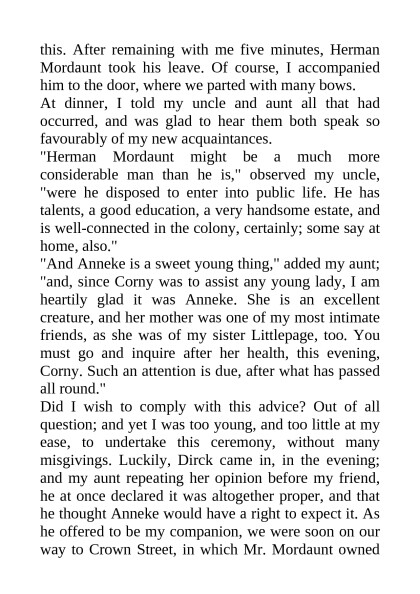 this. After remaining with me five minutes, Herman Mordaunt took his leave. Of course, I accompanied him to the door, where we parted with many bows.

At dinner, I told my uncle and aunt all that had occurred, and was glad to hear them both speak so favourably of my new acquaintances.

"Herman Mordaunt might be a much more considerable man than he is," observed my uncle, "were he disposed to enter into public life. He has talents, a good education, a very handsome estate, and is well-connected in the colony, certainly; some say at home, also."

"And Anneke is a sweet young thing," added my aunt; "and, since Corny was to assist any young lady, I am heartily glad it was Anneke. She is an excellent creature, and her mother was one of my most intimate friends, as she was of my sister Littlepage, too. You must go and inquire after her health, this evening, Corny. Such an attention is due, after what has passed all round."

Did I wish to comply with this advice? Out of all question; and yet I was too young, and too little at my ease, to undertake this ceremony, without many misgivings. Luckily, Dirck came in, in the evening; and my aunt repeating her opinion before my friend, he at once declared it was altogether proper, and that he thought Anneke would have a right to expect it. As he offered to be my companion, we were soon on our way to Crown Street, in which Mr. Mordaunt owned